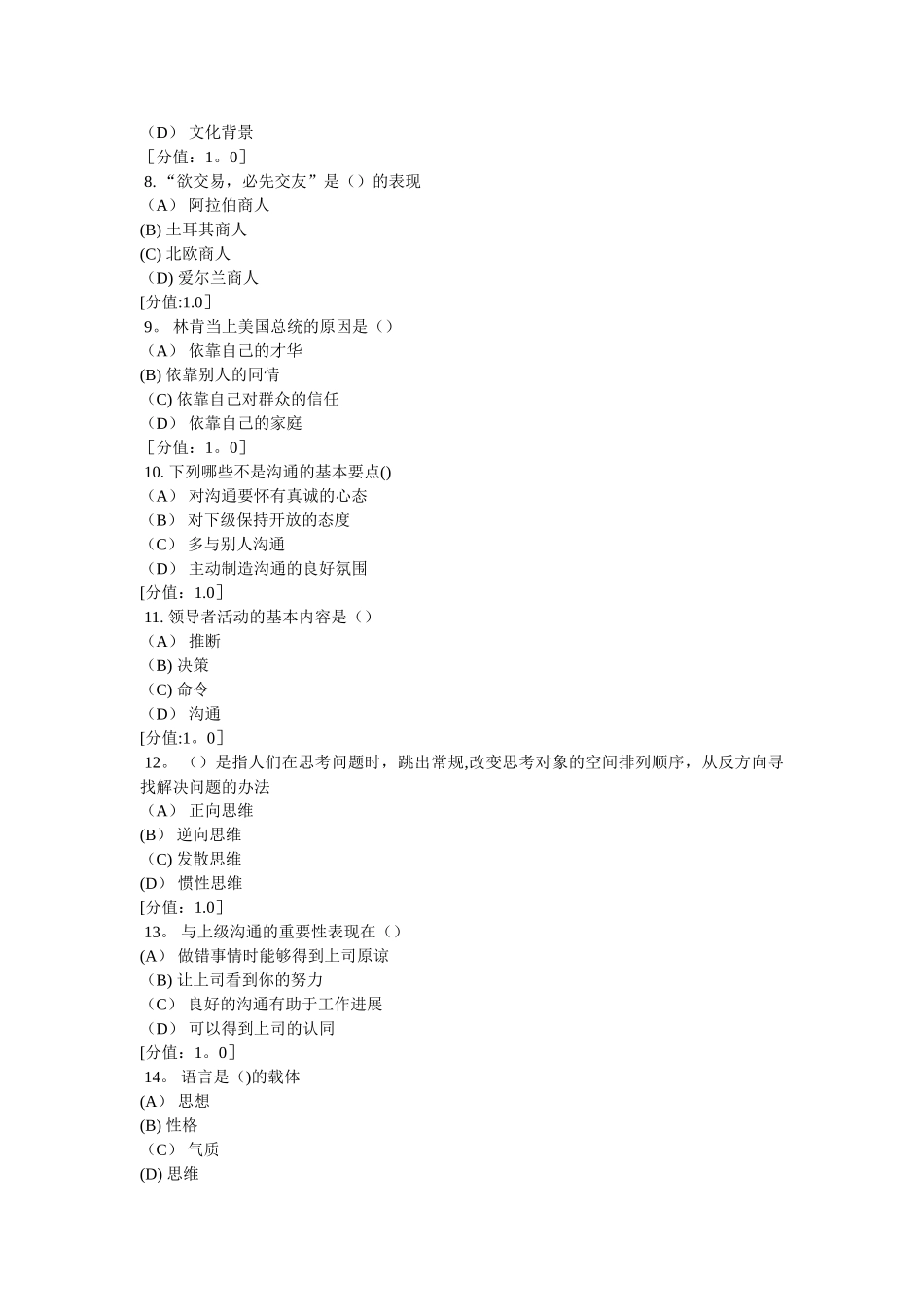 （D） 文化背景
［分值：1。0］
8.“欲交易，必先交友”是（）的表现
（A） 阿拉伯商人
(B) 土耳其商人
(C) 北欧商人
（D) 爱尔兰商人
[分值:1.0］
9。 林肯当上美国总统的原因是（）
（A） 依靠自己的才华
(B) 依靠别人的同情
（C) 依靠自己对群众的信任
（D） 依靠自己的家庭
［分值：1。0］
10. 下列哪些不是沟通的基本要点()
（A） 对沟通要怀有真诚的心态
（B） 对下级保持开放的态度
（C） 多与别人沟通
（D） 主动制造沟通的良好氛围
[分值：1.0］
11. 领导者活动的基本内容是（）
（A） 推断
（B) 决策
（C) 命令
（D） 沟通
[分值:1。0］
12。 （）是指人们在思考问题时，跳出常规,改变思考对象的空间排列顺序，从反方向寻找解决问题的办法
（A） 正向思维
(B） 逆向思维
（C) 发散思维
(D） 惯性思维
[分值：1.0］
13。 与上级沟通的重要性表现在（）
(A） 做错事情时能够得到上司原谅
（B) 让上司看到你的努力
（C） 良好的沟通有助于工作进展
（D） 可以得到上司的认同
[分值：1。0］
14。 语言是()的载体
(A） 思想
(B) 性格
（C） 气质
(D) 思维